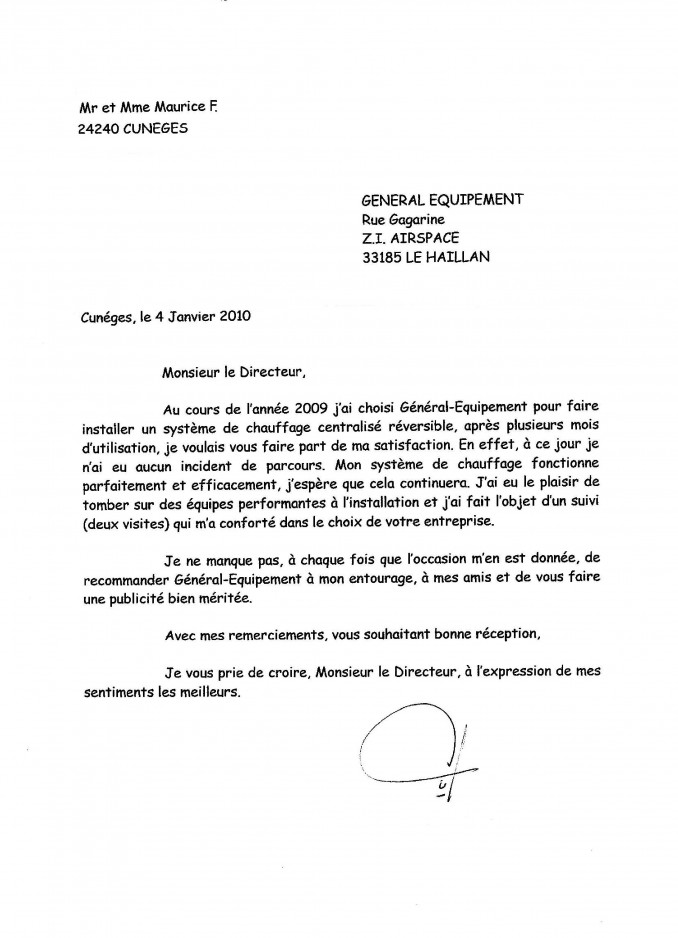 Mr et Mme Maurice F.
24240 CUNEGES

GENERAL EQUIPEMENT
Rue Gagarine
Z.I. AIRSPACE
33185 LE HAILLAN

Cunéges, le 4 Janvier 2010

Monsieur le Directeur,

Au cours de l'année 2009 j'ai choisi Général-Equipement pour faire installer un système de chauffage centralisé réversible, après plusieurs mois d'utilisation, je voulais vous faire part de ma satisfaction. En effet, à ce jour je n'ai eu aucun incident de parcours. Mon système de chauffage fonctionne parfaitement et efficacement, j'espère que cela continuera. J'ai eu le plaisir de tomber sur des équipes performantes à l'installation et j'ai fait l'objet d'un suivi (deux visites) qui m'a conforté dans le choix de votre entreprise.

Je ne manque pas, à chaque fois que l'occasion m'en est donnée, de recommander Général-Equipement à mon entourage, à mes amis et de vous faire une publicité bien méritée.

Avec mes remerciements, vous souhaitant bonne réception,

Je vous prie de croire, Monsieur le Directeur, à l'expression de mes sentiments les meilleurs.